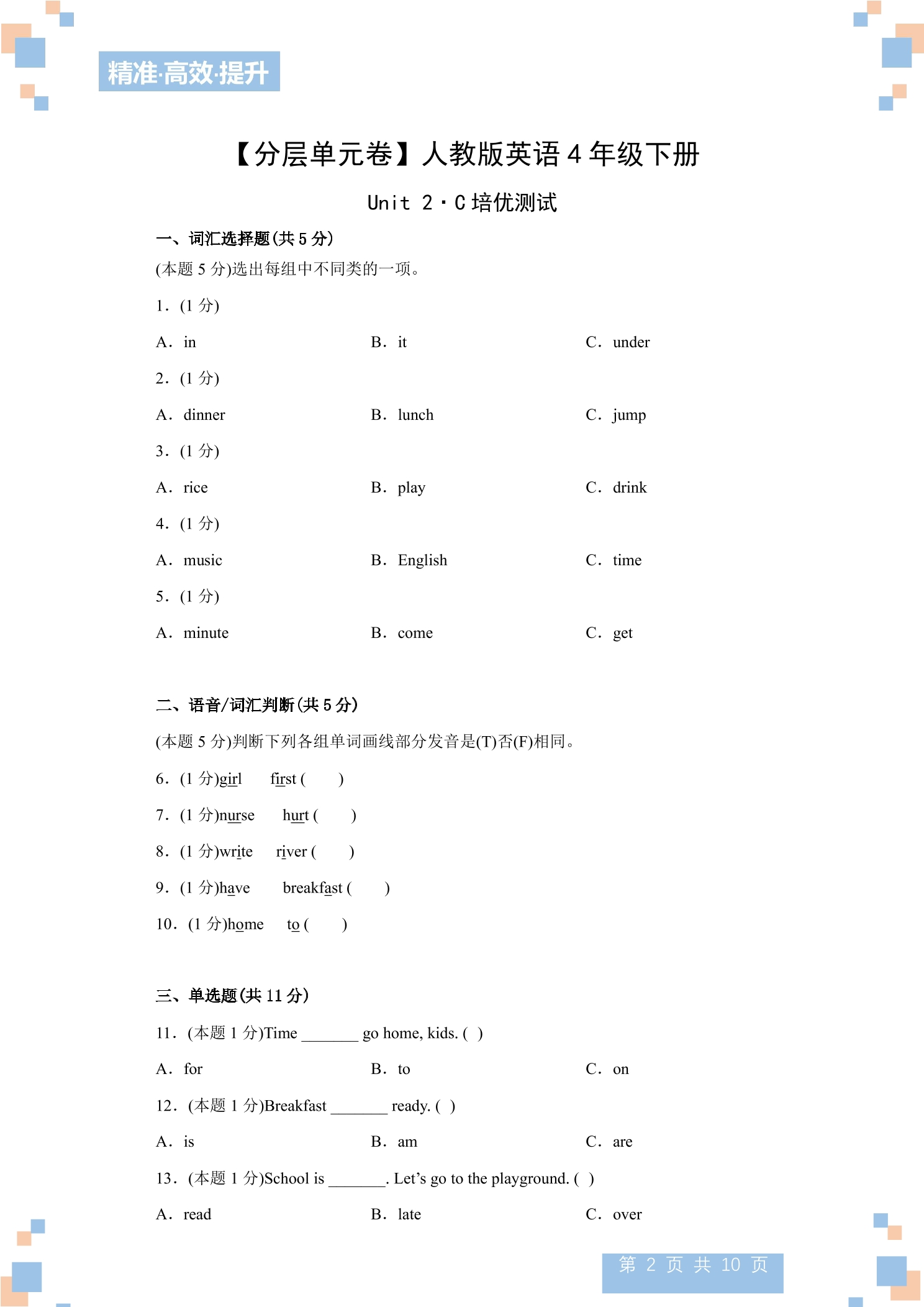 精准·高效·提升

【分层单元卷】人教版英语4年级下册

Unit 2·C培优测试

一、词汇选择题(共5分)

(本题5分)选出每组中不同类的一项。

1.(1分)

A. in  B. it  C. under

2.(1分)

A. dinner  B. lunch  C. jump

3.(1分)

A. rice  B. play  C. drink

4.(1分)

A. music  B. English  C. time

5.(1分)

A. minute  B. come  C. get

二、语音/词汇判断(共5分)

(本题5分)判断下列各组单词画线部分发音是(T)否(F)相同。

6.(1分)girl  first ( )

7.(1分)nurse  hurt ( )

8.(1分)write  river ( )

9.(1分)have  breakfast ( )

10.(1分)home  to ( )

三、单选题(共11分)

11.(本题1分)Time ____ go home, kids. ( )

A. for  B. to  C. on

12.(本题1分)Breakfast ____ ready. ( )

A. is  B. am  C. are

13.(本题1分)School is ____. Let's go to the playground. ( )

A. read  B. late  C. over

第2页 共10页